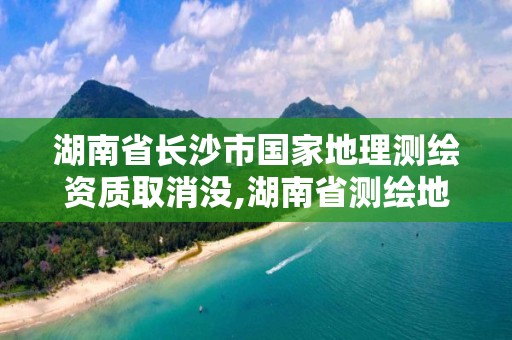 湖南省长沙市国家地理测绘资质取消没,湖南省测绘地